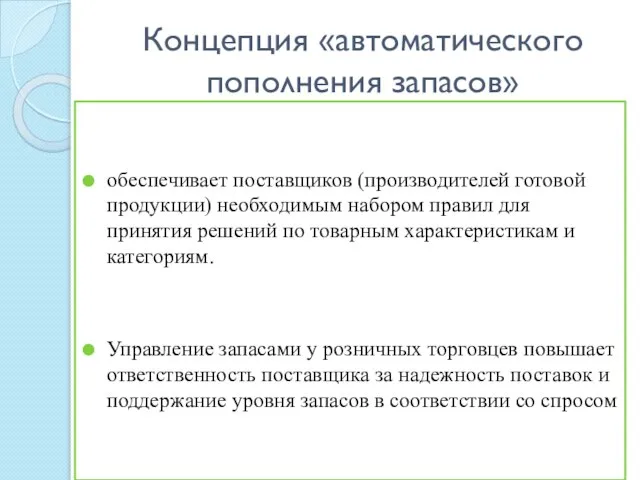 Концепция «автоматического пополнения запасов»

обеспечивает поставщиков (производителей готовой продукции) необходимым набором правил для принятия решений по товарным характеристикам и категориям.

Управление запасами у розничных торговцев повышает ответственность поставщика за надежность поставок и поддержание уровня запасов в соответствии со спросом